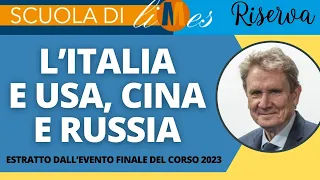 SCUOLA DI liMes

Riserva

L'ITALIA E USA, CINA E RUSSIA

ESTRATTO DALL'EVENTO FINALE DEL CORSO 2023